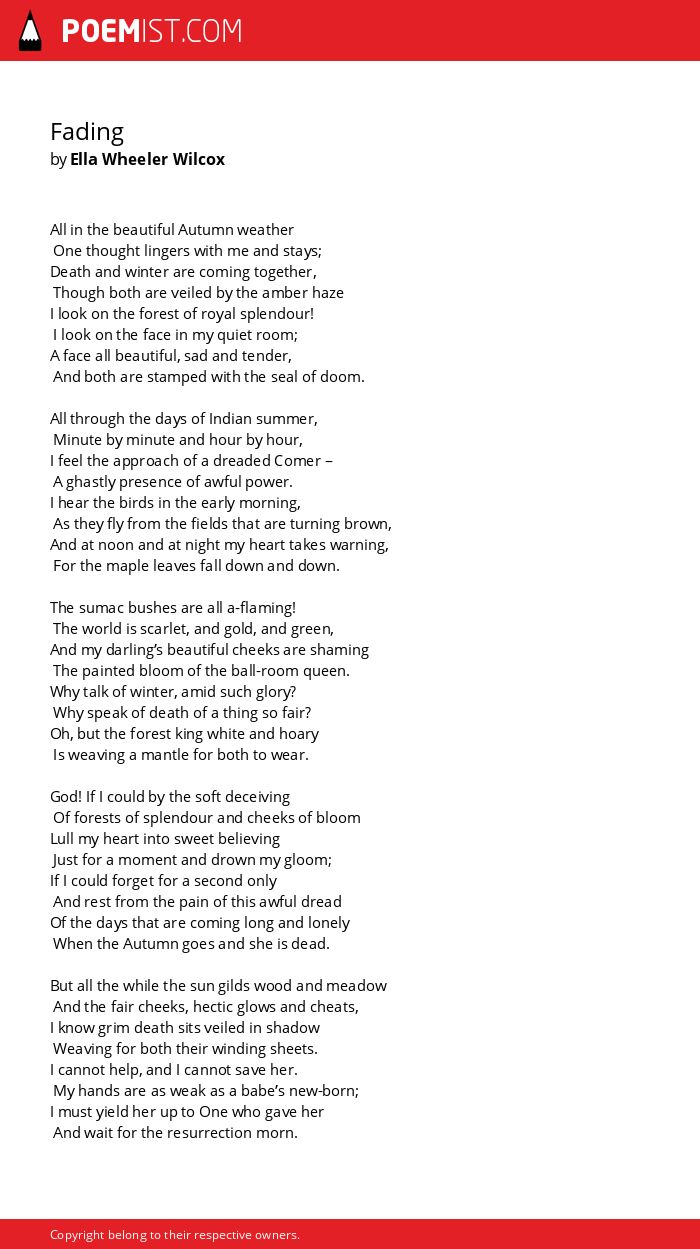 POEMIST.COM

Fading
by Ella Wheeler Wilcox

All in the beautiful Autumn weather
One thought lingers with me and stays;
Death and winter are coming together,
Though both are veiled by the amber haze
I look on the forest of royal splendour!
I look on the face in my quiet room;
A face all beautiful, sad and tender,
And both are stamped with the seal of doom.

All through the days of Indian summer,
Minute by minute and hour by hour,
I feel the approach of a dreaded Comer –
A ghastly presence of awful power.
I hear the birds in the early morning,
As they fly from the fields that are turning brown,
And at noon and at night my heart takes warning,
For the maple leaves fall down and down.

The sumac bushes are all a-flaming!
The world is scarlet, and gold, and green,
And my darling's beautiful cheeks are shaming
The painted bloom of the ball-room queen.
Why talk of winter, amid such glory?
Why speak of death of a thing so fair?
Oh, but the forest king white and hoary
Is weaving a mantle for both to wear.

God! If I could by the soft deceiving
Of forests of splendour and cheeks of bloom
Lull my heart into sweet believing
Just for a moment and drown my gloom;
If I could forget for a second only
And rest from the pain of this awful dread
Of the days that are coming long and lonely
When the Autumn goes and she is dead.

But all the while the sun gilds wood and meadow
And the fair cheeks, hectic glows and cheats,
I know grim death sits veiled in shadow
Weaving for both their winding sheets.
I cannot help, and I cannot save her.
My hands are as weak as a babe's new-born;
I must yield her up to One who gave her
And wait for the resurrection morn.

Copyright belong to their respective owners.